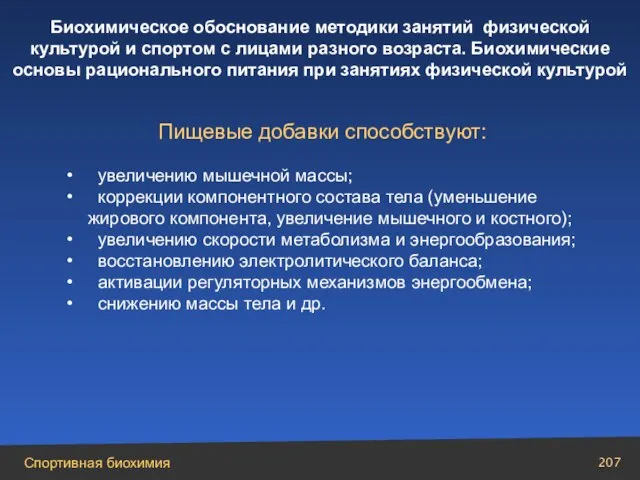 Биохимическое обоснование методики занятий физической культурой и спортом с лицами разного возраста. Биохимические основы рационального питания при занятиях физической культурой

Пищевые добавки способствуют:

• увеличению мышечной массы;
• коррекции компонентного состава тела (уменьшение жирового компонента, увеличение мышечного и костного);
• увеличению скорости метаболизма и энергообразования;
• восстановлению электролитического баланса;
• активации регуляторных механизмов энергообмена;
• снижению массы тела и др.

Спортивная биохимия

207